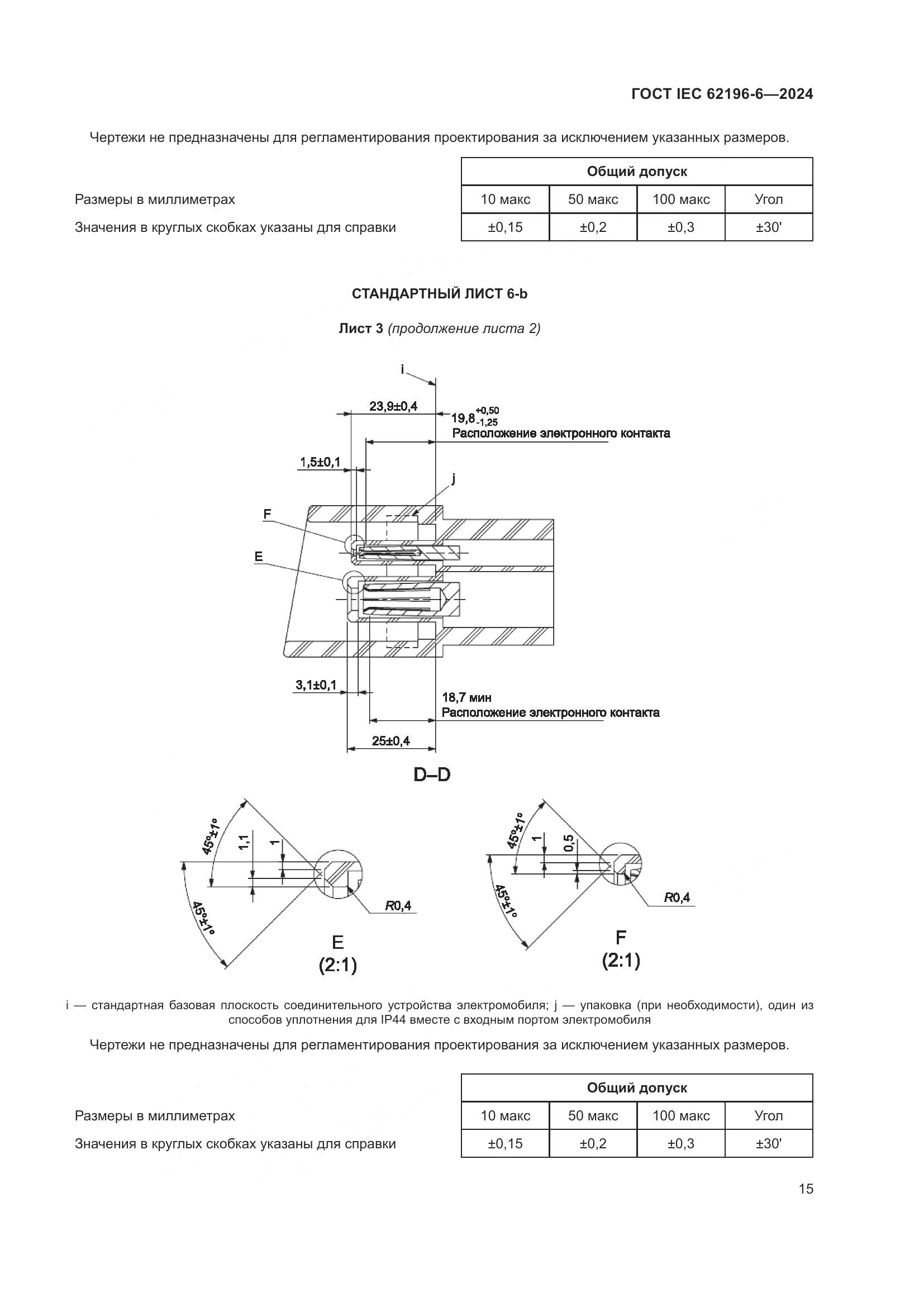 ГОСТ IEC 62196-6—2024

Чертежи не предназначены для регламентирования проектирования за исключением указанных размеров.

Размеры в миллиметрах

Значения в круглых скобках указаны для справки

| Общий допуск | | | |
|---|---|---|---|
| 10 макс | 50 макс | 100 макс | Угол |
| ±0,15 | ±0,2 | ±0,3 | ±30' |

СТАНДАРТНЫЙ ЛИСТ 6-b

Лист 3 (продолжение листа 2)

i

23,9±0,4

$19,8^{+0,50}_{-1,25}$

Расположение электронного контакта

1,5±0,1

j

F

E

3,1±0,1

18,7 мин

Расположение электронного контакта

25±0,4

D–D

45°±1°

1,1

1

45°±1°

R0,4

E

(2:1)

45°±1°

1

0,5

45°±1°

R0,4

F

(2:1)

i — стандартная базовая плоскость соединительного устройства электромобиля; j — упаковка (при необходимости), один из способов уплотнения для IP44 вместе с входным портом электромобиля

Чертежи не предназначены для регламентирования проектирования за исключением указанных размеров.

Размеры в миллиметрах

Значения в круглых скобках указаны для справки

| Общий допуск | | | |
|---|---|---|---|
| 10 макс | 50 макс | 100 макс | Угол |
| ±0,15 | ±0,2 | ±0,3 | ±30' |

15